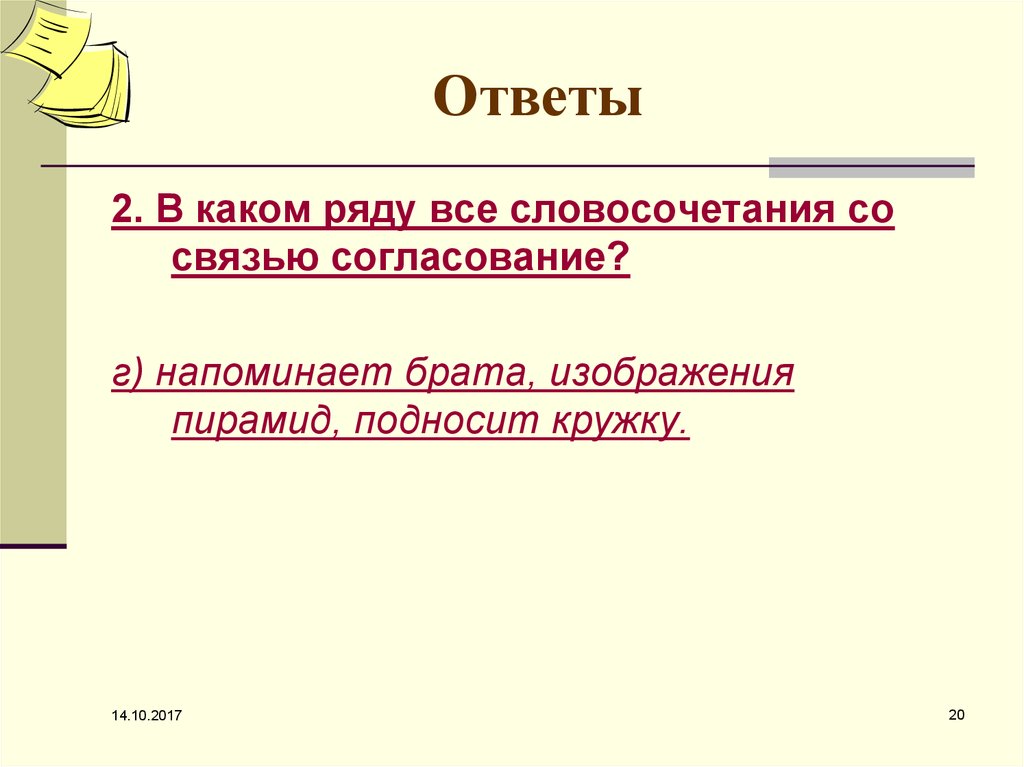 Ответы

2. В каком ряду все словосочетания со связью согласование?

г) напоминает брата, изображения пирамид, подносит кружку.

14.10.2017

20